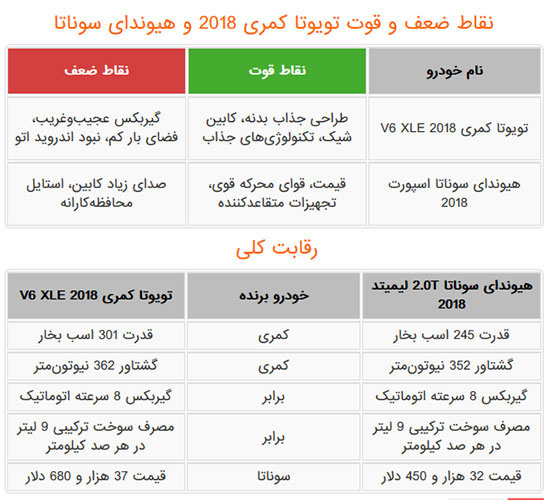 نقاط ضعف و قوت تویوتا کمری 2018 و هیوندای سوناتا

| نام خودرو | نقاط قوت | نقاط ضعف |
|---|---|---|
| تویوتا کمری V6 XLE 2018 | طراحی جذاب بدنه، کابین شیک، تکنولوژی‌های جذاب | گیربکس عجیب‌وغریب، فضای بار کم، نبود اندروید اتو |
| هیوندای سوناتا اسپورت 2018 | قیمت، قوای محرکه قوی، تجهیزات متقاعدکننده | صدای زیاد کابین، استایل محافظه‌کارانه |

رقابت کلی

| هیوندای سوناتا 2.0T لیمیتد 2018 | خودرو برنده | تویوتا کمری V6 XLE 2018 |
|---|---|---|
| قدرت 245 اسب بخار | کمری | قدرت 301 اسب بخار |
| گشتاور 352 نیوتون‌متر | کمری | گشتاور 362 نیوتون‌متر |
| گیربکس 8 سرعته اتوماتیک | برابر | گیربکس 8 سرعته اتوماتیک |
| مصرف سوخت ترکیبی 9 لیتر در هر صد کیلومتر | برابر | مصرف سوخت ترکیبی 9 لیتر در هر صد کیلومتر |
| قیمت 32 هزار و 450 دلار | سوناتا | قیمت 37 هزار و 680 دلار |